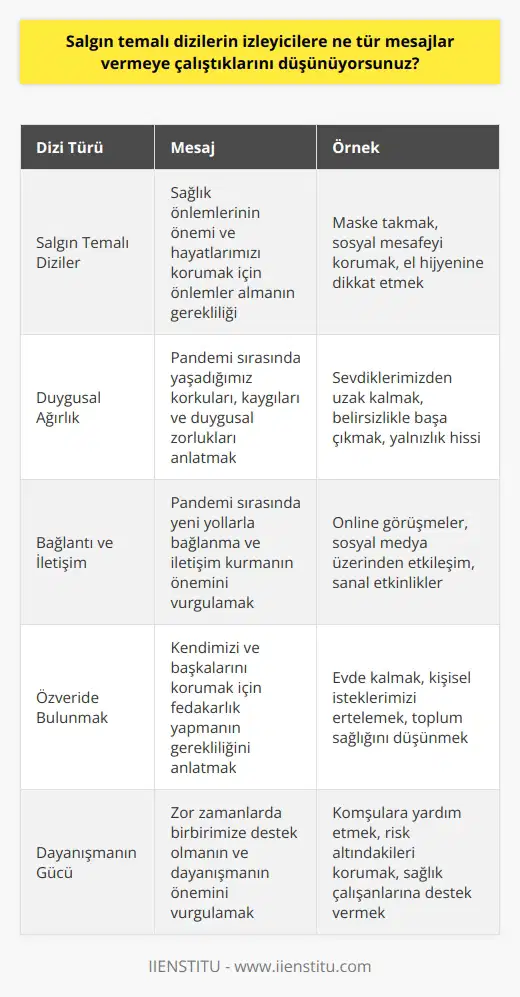 Salgın temalı dizilerin izleyicilere ne tür mesajlar vermeye çalıştıklarını düşünüyorsunuz?

| Dizi Türü | Mesaj | Örnek |
|---|---|---|
| Salgın Temalı Diziler | Sağlık önlemlerinin önemi ve hayatlarımızı korumak için önlemler almanın gerekliliği | Maske takmak, sosyal mesafeyi korumak, el hijyenine dikkat etmek |
| Duygusal Ağırlık | Pandemi sırasında yaşadığımız korkuları, kaygıları ve duygusal zorlukları anlatmak | Sevdiklerimizden uzak kalmak, belirsizlikle başa çıkmak, yalnızlık hissi |
| Bağlantı ve İletişim | Pandemi sırasında yeni yollarla bağlanma ve iletişim kurmanın önemini vurgulamak | Online görüşmeler, sosyal medya üzerinden etkileşim, sanal etkinlikler |
| Özveride Bulunmak | Kendimizi ve başkalarını korumak için fedakarlık yapmanın gerekliliğini anlatmak | Evde kalmak, kişisel isteklerimizi ertelemek, toplum sağlığını düşünmek |
| Dayanışmanın Gücü | Zor zamanlarda birbirimize destek olmanın ve dayanışmanın önemini vurgulamak | Komşulara yardım etmek, risk altındakileri korumak, sağlık çalışanlarına destek vermek |

IIENSTITU - www.iienstitu.com